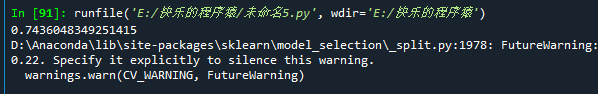 In [91]: runfile('E:/快乐的程序猿/未命名5.py', wdir='E:/快乐的程序猿')
0.7436048349251415
D:\Anaconda\lib\site-packages\sklearn\model_selection\_split.py:1978: FutureWarning:
0.22. Specify it explicitly to silence this warning.
  warnings.warn(CV_WARNING, FutureWarning)